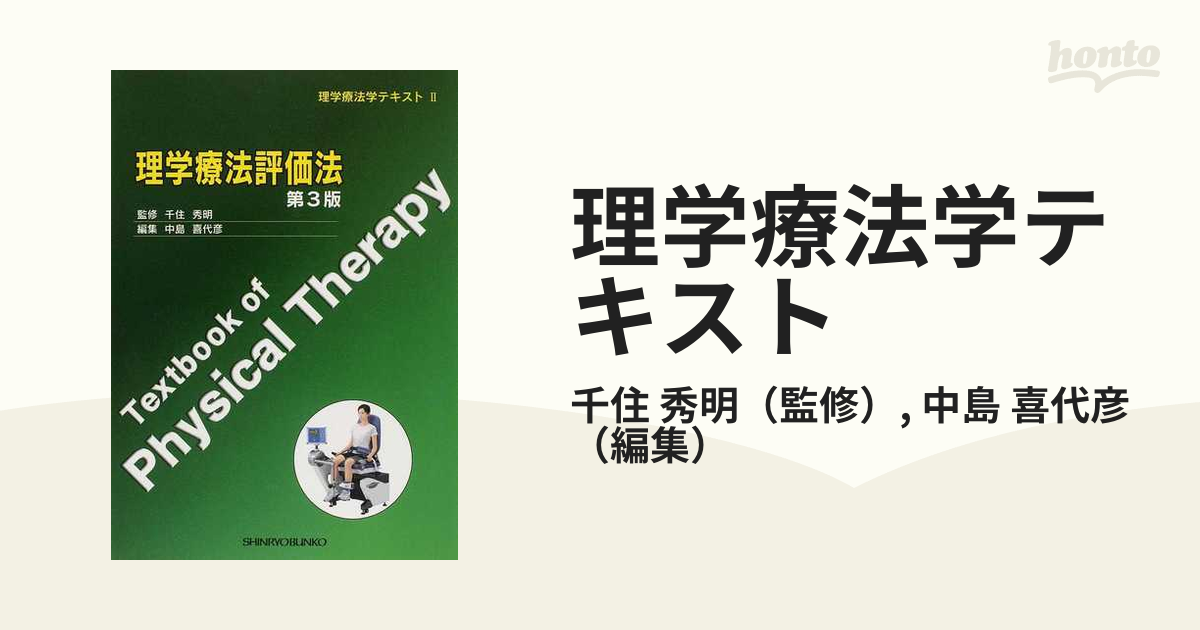 理学療法学テキスト II

理学療法評価法
第3版

監修 千住 秀明
編集 中島 喜代彦

Textbook of Physical Therapy

SHINRYOBUNKO

honto

理学療法学テキスト

千住 秀明（監修）, 中島 喜代彦（編集）